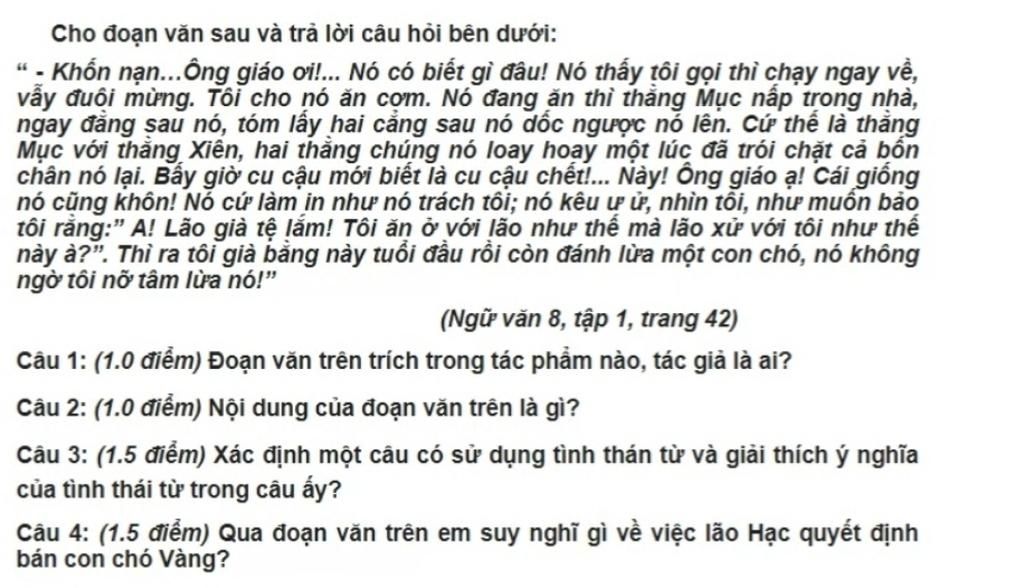 Cho đoạn văn sau và trả lời câu hỏi bên dưới:

“ - Khốn nạn...Ông giáo ơi!... Nó có biết gì đâu! Nó thấy tôi gọi thì chạy ngay về, vẫy đuôi mừng. Tôi cho nó ăn cơm. Nó đang ăn thì thằng Mục nấp trong nhà, ngay đằng sau nó, tóm lấy hai cẳng sau nó dốc ngược nó lên. Cứ thế là thằng Mục với thằng Xiên, hai thằng chúng nó loay hoay một lúc đã trói chặt cả bốn chân nó lại. Bấy giờ cu cậu mới biết là cu cậu chết!... Này! Ông giáo ạ! Cái giống nó cũng khôn! Nó cứ làm in như nó trách tôi; nó kêu ư ử, nhìn tôi, như muốn bảo tôi rằng:” A! Lão già tệ lắm! Tôi ăn ở với lão như thế mà lão xử với tôi như thế này à?”. Thì ra tôi già bằng này tuổi đầu rồi còn đánh lừa một con chó, nó không ngờ tôi nỡ tâm lừa nó!”

(Ngữ văn 8, tập 1, trang 42)

Câu 1: (1.0 điểm) Đoạn văn trên trích trong tác phẩm nào, tác giả là ai?

Câu 2: (1.0 điểm) Nội dung của đoạn văn trên là gì?

Câu 3: (1.5 điểm) Xác định một câu có sử dụng tình thán từ và giải thích ý nghĩa của tình thái từ trong câu ấy?

Câu 4: (1.5 điểm) Qua đoạn văn trên em suy nghĩ gì về việc lão Hạc quyết định bán con chó Vàng?